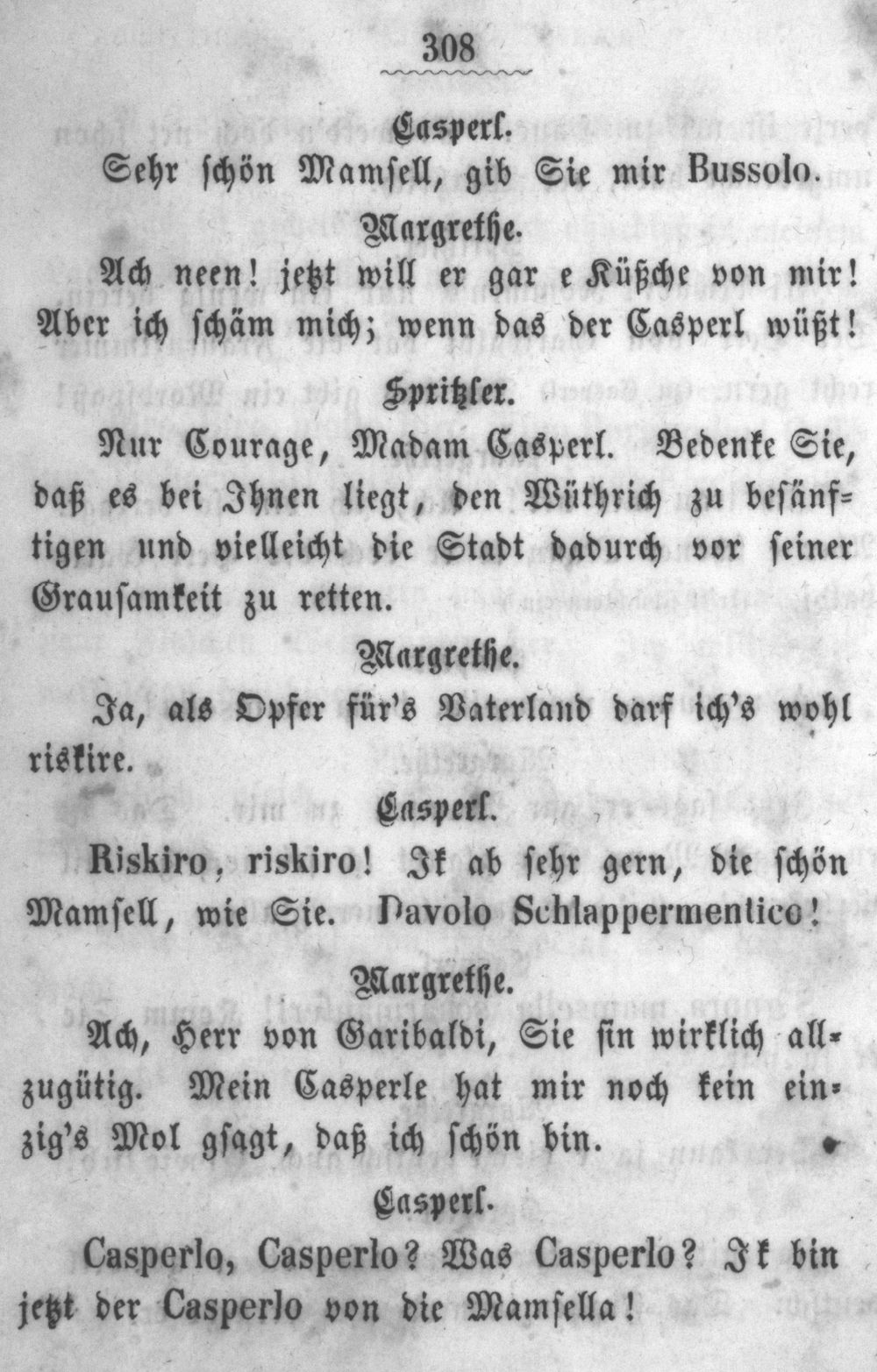 308

Casperl.

Sehr schön Mamsell, gib Sie mir Bussolo.

Margrethe.

Ach neen! jetzt will er gar e Küßche von mir! Aber ich schäm mich; wenn das der Casperl wüßt!

Spritzler.

Nur Courage, Madam Casperl. Bedenke Sie, daß es bei Ihnen liegt, den Wüthrich zu besänftigen und vielleicht die Stadt dadurch vor seiner Grausamkeit zu retten.

Margrethe.

Ja, als Opfer für's Vaterland darf ich's wohl riskire.

Casperl.

Riskiro, riskiro! Ik ab sehr gern, die schön Mamsell, wie Sie. Davolo Schlappermentico!

Margrethe.

Ach, Herr von Garibaldi, Sie sin wirklich allzugütig. Mein Casperle hat mir noch kein einzig's Mol gsagt, daß ich schön bin.

Casperl.

Casperlo, Casperlo? Was Casperlo? Ik bin jetzt der Casperlo von die Mamsella!